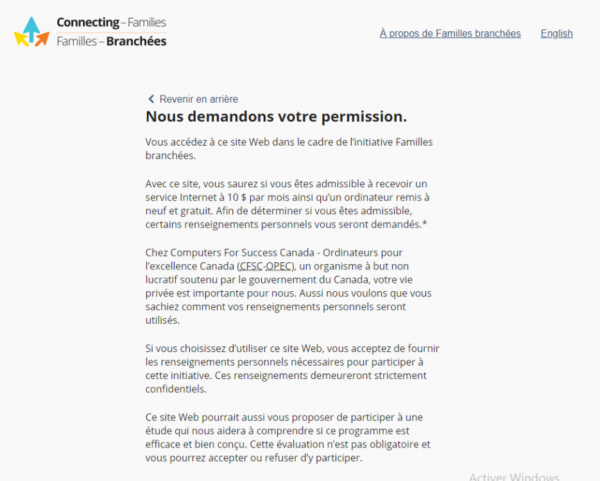 Connecting – Families
Familles – Branchées

À propos de Familles branchées English

Revenir en arrière

Nous demandons votre permission.

Vous accédez à ce site Web dans le cadre de l'initiative Familles branchées.

Avec ce site, vous saurez si vous êtes admissible à recevoir un service Internet à 10 $ par mois ainsi qu'un ordinateur remis à neuf et gratuit. Afin de déterminer si vous êtes admissible, certains renseignements personnels vous seront demandés.*

Chez Computers For Success Canada - Ordinateurs pour l'excellence Canada (CFSC-OPEC), un organisme à but non lucratif soutenu par le gouvernement du Canada, votre vie privée est importante pour nous. Aussi nous voulons que vous sachiez comment vos renseignements personnels seront utilisés.

Si vous choisissez d'utiliser ce site Web, vous acceptez de fournir les renseignements personnels nécessaires pour participer à cette initiative. Ces renseignements demeureront strictement confidentiels.

Ce site Web pourrait aussi vous proposer de participer à une étude qui nous aidera à comprendre si ce programme est efficace et bien conçu. Cette évaluation n'est pas obligatoire et vous pourrez accepter ou refuser d'y participer.

Activer Windows